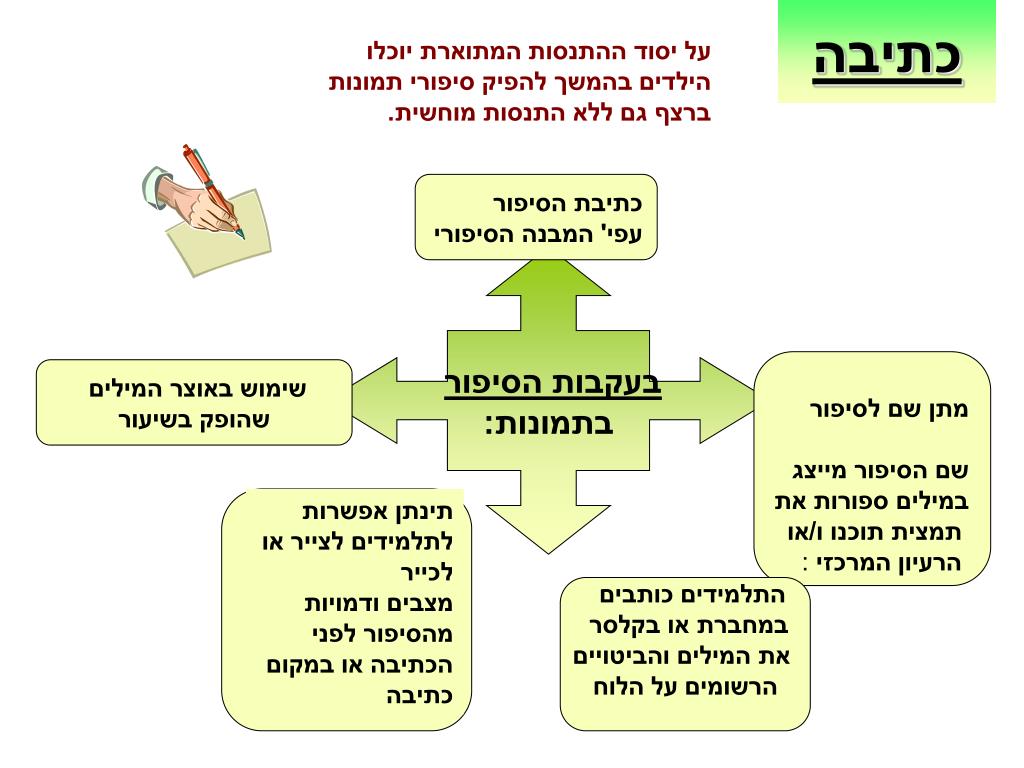 כתיבה

על יסוד ההתנסות המתוארת יוכלו הילדים בהמשך להפיק סיפורי תמונות ברצף גם ללא התנסות מוחשית.

כתיבת הסיפור עפי' המבנה הסיפורי

בעקבות הסיפור בתמונות:

שימוש באוצר המילים שהופק בשיעור

מתן שם לסיפור

שם הסיפור מייצג במילים ספורות את תמצית תוכנו ו/או הרעיון המרכזי :

תינתן אפשרות לתלמידים לצייר או לכייר מצבים ודמויות מהסיפור לפני הכתיבה או במקום כתיבה

התלמידים כותבים במחברת או בקלסר את המילים והביטויים הרשומים על הלוח